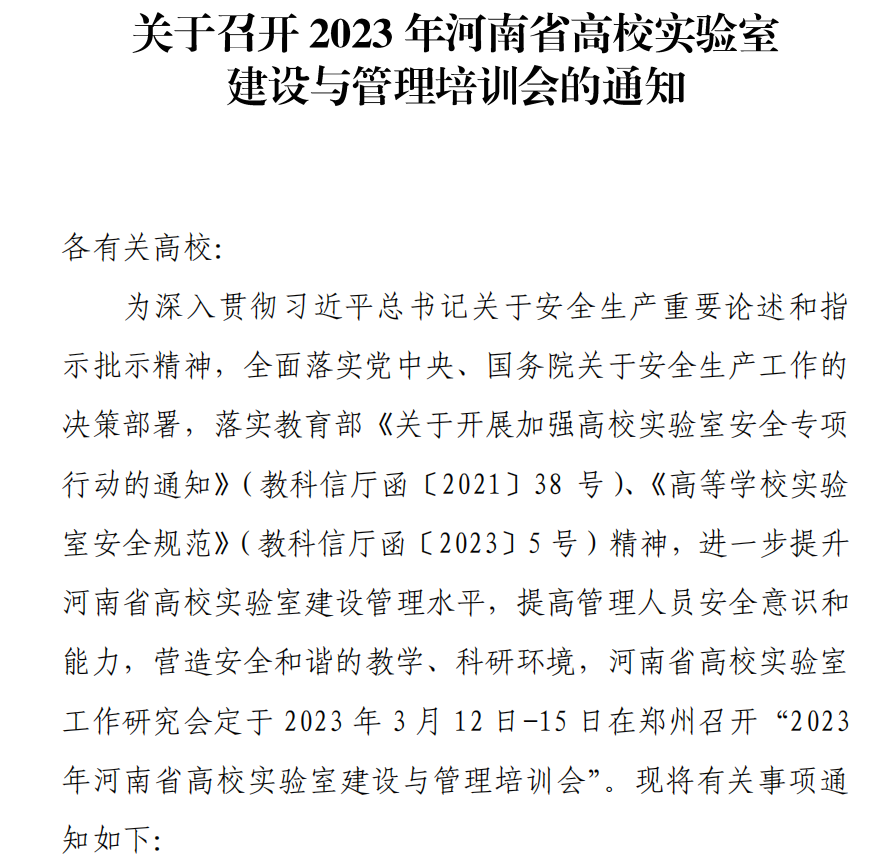 关于召开 2023 年河南省高校实验室建设与管理培训会的通知

各有关高校:

为深入贯彻习近平总书记关于安全生产重要论述和指示批示精神，全面落实党中央、国务院关于安全生产工作的决策部署，落实教育部《关于开展加强高校实验室安全专项行动的通知》(教科信厅函〔2021〕38 号)、《高等学校实验室安全规范》(教科信厅函〔2023〕5 号)精神，进一步提升河南省高校实验室建设管理水平，提高管理人员安全意识和能力，营造安全和谐的教学、科研环境，河南省高校实验室工作研究会定于 2023 年 3 月 12 日-15 日在郑州召开“2023 年河南省高校实验室建设与管理培训会”。现将有关事项通知如下: